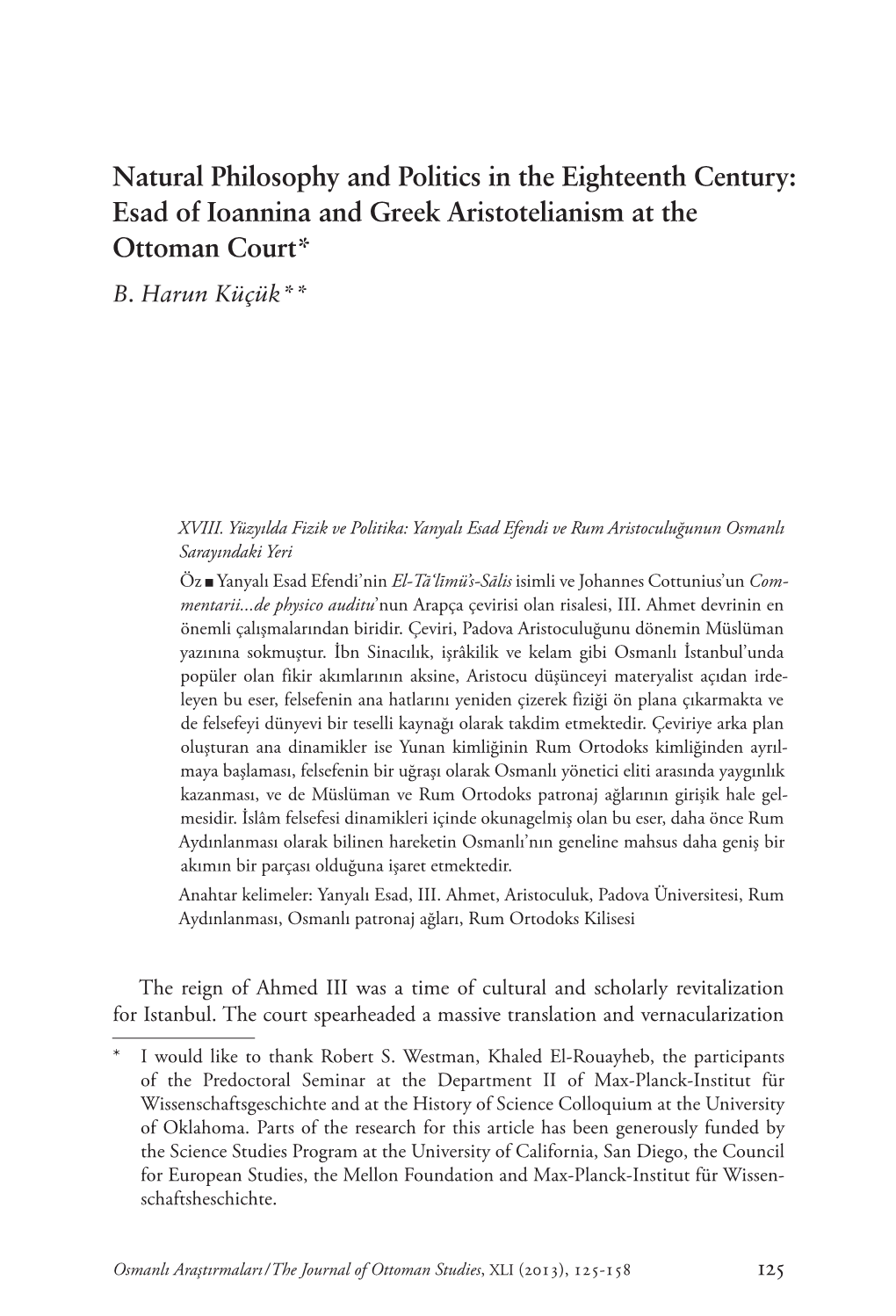 Natural Philosophy and Politics in the Eighteenth Century: Esad of Ioannina and Greek Aristotelianism at the Ottoman Court*

B. Harun Küçük**

XVIII. Yüzyılda Fizik ve Politika: Yanyalı Esad Efendi ve Rum Aristoculuğunun Osmanlı Sarayındaki Yeri

Öz ■ Yanyalı Esad Efendi'nin El-Tā'līmü's-Sālis isimli ve Johannes Cottunius'un Commentarii...de physico auditu'nun Arapça çevirisi olan risalesi, III. Ahmet devrinin en önemli çalışmalarından biridir. Çeviri, Padova Aristoculuğunu dönemin Müslüman yazınına sokmuştur. İbn Sinacılık, işrâkilik ve kelam gibi Osmanlı İstanbul'unda popüler olan fikir akımlarının aksine, Aristocu düşünceyi materyalist açıdan irdeleyen bu eser, felsefenin ana hatlarını yeniden çizerek fiziği ön plana çıkarmakta ve de felsefeyi dünyevi bir teselli kaynağı olarak takdim etmektedir. Çeviriye arka plan oluşturan ana dinamikler ise Yunan kimliğinin Rum Ortodoks kimliğinden ayrılmaya başlaması, felsefenin bir uğraşı olarak Osmanlı yönetici eliti arasında yaygınlık kazanması, ve de Müslüman ve Rum Ortodoks patronaj ağlarının girişik hale gelmesidir. İslâm felsefesi dinamikleri içinde okunagelmiş olan bu eser, daha önce Rum Aydınlanması olarak bilinen hareketin Osmanlı'nın geneline mahsus daha geniş bir akımın bir parçası olduğuna işaret etmektedir.

Anahtar kelimeler: Yanyalı Esad, III. Ahmet, Aristoculuk, Padova Üniversitesi, Rum Aydınlanması, Osmanlı patronaj ağları, Rum Ortodoks Kilisesi

The reign of Ahmed III was a time of cultural and scholarly revitalization for Istanbul. The court spearheaded a massive translation and vernacularization

* I would like to thank Robert S. Westman, Khaled El-Rouayheb, the participants of the Predoctoral Seminar at the Department II of Max-Planck-Institut für Wissenschaftsgeschichte and at the History of Science Colloquium at the University of Oklahoma. Parts of the research for this article has been generously funded by the Science Studies Program at the University of California, San Diego, the Council for European Studies, the Mellon Foundation and Max-Planck-Institut für Wissenschaftsheschichte.

Osmanlı Araştırmaları / The Journal of Ottoman Studies, XLI (2013), 125-158 125